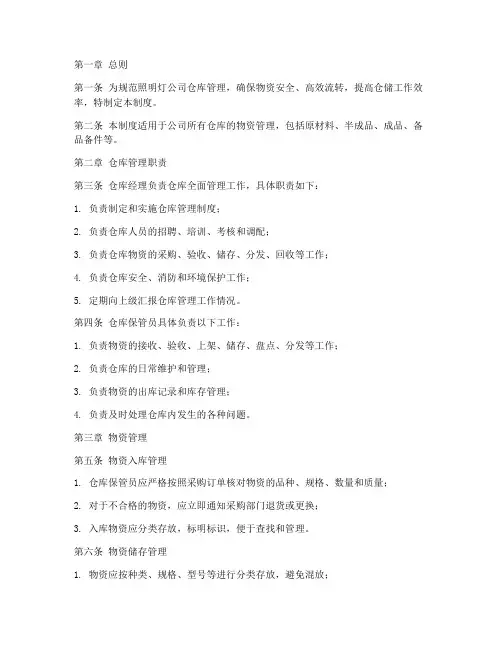 第一章 总则

第一条 为规范照明灯公司仓库管理，确保物资安全、高效流转，提高仓储工作效率，特制定本制度。

第二条 本制度适用于公司所有仓库的物资管理，包括原材料、半成品、成品、备品备件等。

第二章 仓库管理职责

第三条 仓库经理负责仓库全面管理工作，具体职责如下：

1. 负责制定和实施仓库管理制度；

2. 负责仓库人员的招聘、培训、考核和调配；

3. 负责仓库物资的采购、验收、储存、分发、回收等工作；

4. 负责仓库安全、消防和环境保护工作；

5. 定期向上级汇报仓库管理工作情况。

第四条 仓库保管员具体负责以下工作：

1. 负责物资的接收、验收、上架、储存、盘点、分发等工作；

2. 负责仓库的日常维护和管理；

3. 负责物资的出库记录和库存管理；

4. 负责及时处理仓库内发生的各种问题。

第三章 物资管理

第五条 物资入库管理

1. 仓库保管员应严格按照采购订单核对物资的品种、规格、数量和质量；

2. 对于不合格的物资，应立即通知采购部门退货或更换；

3. 入库物资应分类存放，标明标识，便于查找和管理。

第六条 物资储存管理

1. 物资应按种类、规格、型号等进行分类存放，避免混放；